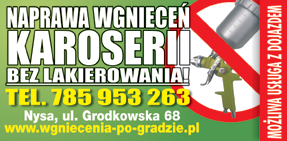 NAPRAWA WGNIECEŃ
KAROSERII
BEZ LAKIEROWANIA!
TEL. 785 953 263
Nysa, ul. Grodkowska 68
www.wgniecenia-po-gradzie.pl

MOŻLIWA USŁUGA Z DOJAZDEM